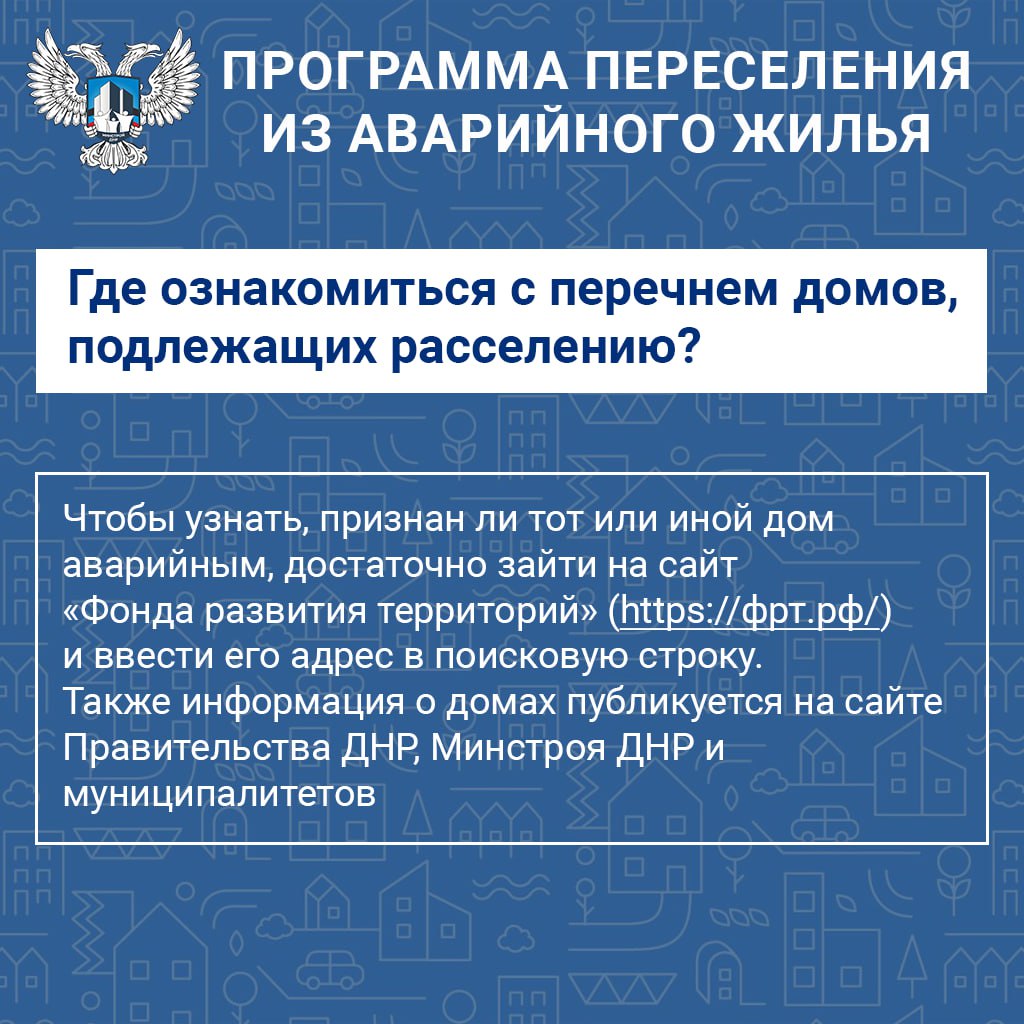 ПРОГРАММА ПЕРЕСЕЛЕНИЯ ИЗ АВАРИЙНОГО ЖИЛЬЯ

Где ознакомиться с перечнем домов, подлежащих расселению?

Чтобы узнать, признан ли тот или иной дом аварийным, достаточно зайти на сайт «Фонда развития территорий» (https://фрт.рф/) и ввести его адрес в поисковую строку.
Также информация о домах публикуется на сайте Правительства ДНР, Минстроя ДНР и муниципалитетов